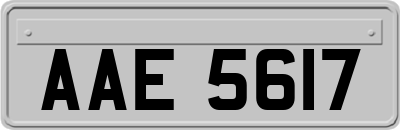 AAE 5617